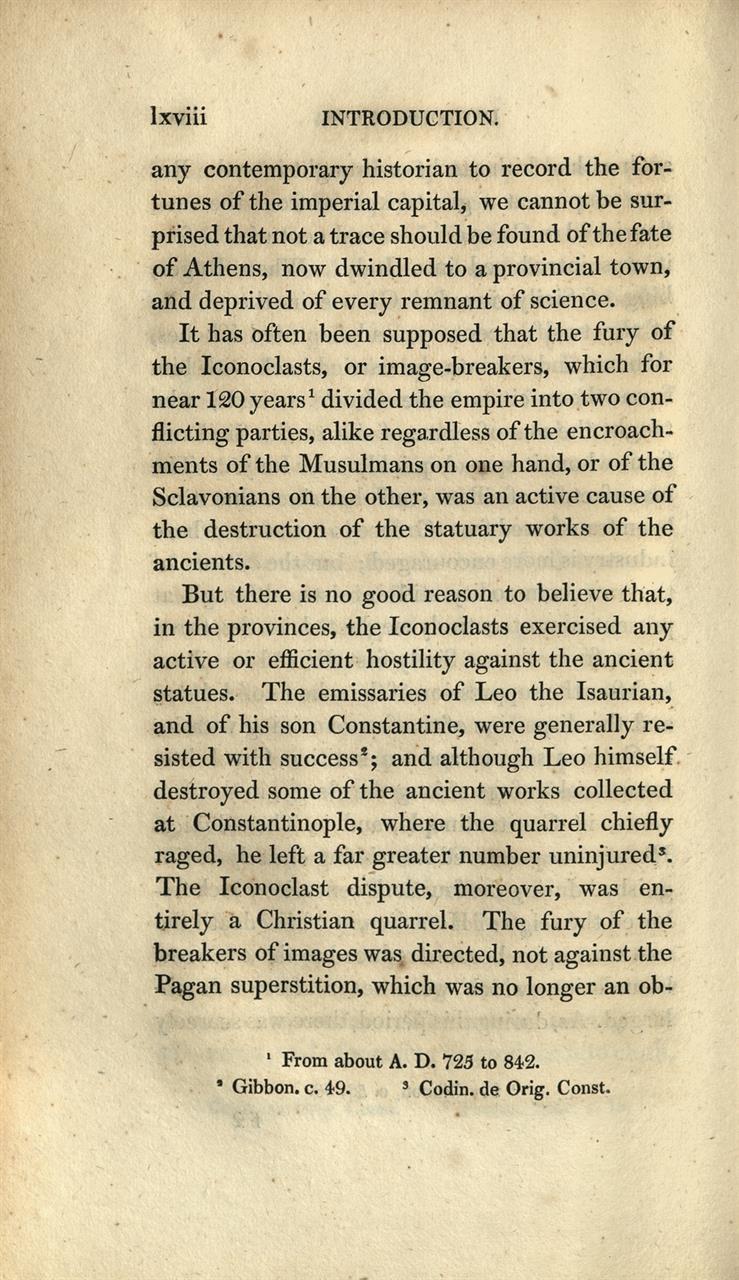 lxviii INTRODUCTION.

any contemporary historian to record the fortunes of the imperial capital, we cannot be surprised that not a trace should be found of the fate of Athens, now dwindled to a provincial town, and deprived of every remnant of science.

It has often been supposed that the fury of the Iconoclasts, or image-breakers, which for near 120 years$^1$ divided the empire into two conflicting parties, alike regardless of the encroachments of the Musulmans on one hand, or of the Sclavonians on the other, was an active cause of the destruction of the statuary works of the ancients.

But there is no good reason to believe that, in the provinces, the Iconoclasts exercised any active or efficient hostility against the ancient statues. The emissaries of Leo the Isaurian, and of his son Constantine, were generally resisted with success$^2$; and although Leo himself destroyed some of the ancient works collected at Constantinople, where the quarrel chiefly raged, he left a far greater number uninjured$^3$. The Iconoclast dispute, moreover, was entirely a Christian quarrel. The fury of the breakers of images was directed, not against the Pagan superstition, which was no longer an ob-

$^1$ From about A. D. 725 to 842.
$^2$ Gibbon. c. 49. $^3$ Codin. de Orig. Const.